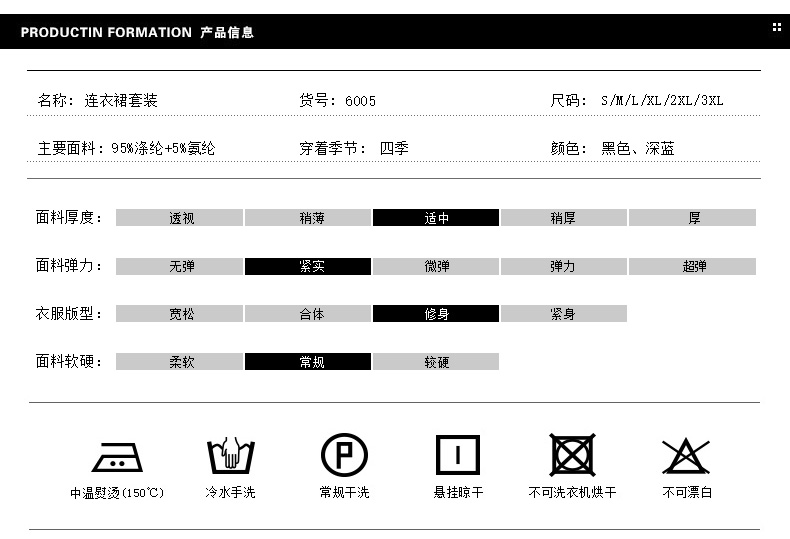 PRODUCTIN FORMATION 产品信息

名称：连衣裙套装 货号：6005 尺码：S/M/L/XL/2XL/3XL

主要面料：95%涤纶+5%氨纶 穿着季节：四季 颜色：黑色、深蓝

面料厚度： 透视 稍薄 适中 稍厚 厚

面料弹力： 无弹 紧实 微弹 弹力 超弹

衣服版型： 宽松 合体 修身 紧身

面料软硬： 柔软 常规 较硬

中温熨烫(150℃) 冷水手洗 常规干洗 悬挂晾干 不可洗衣机烘干 不可漂白